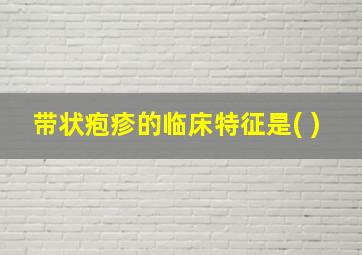 带状疱疹的临床特征是( )